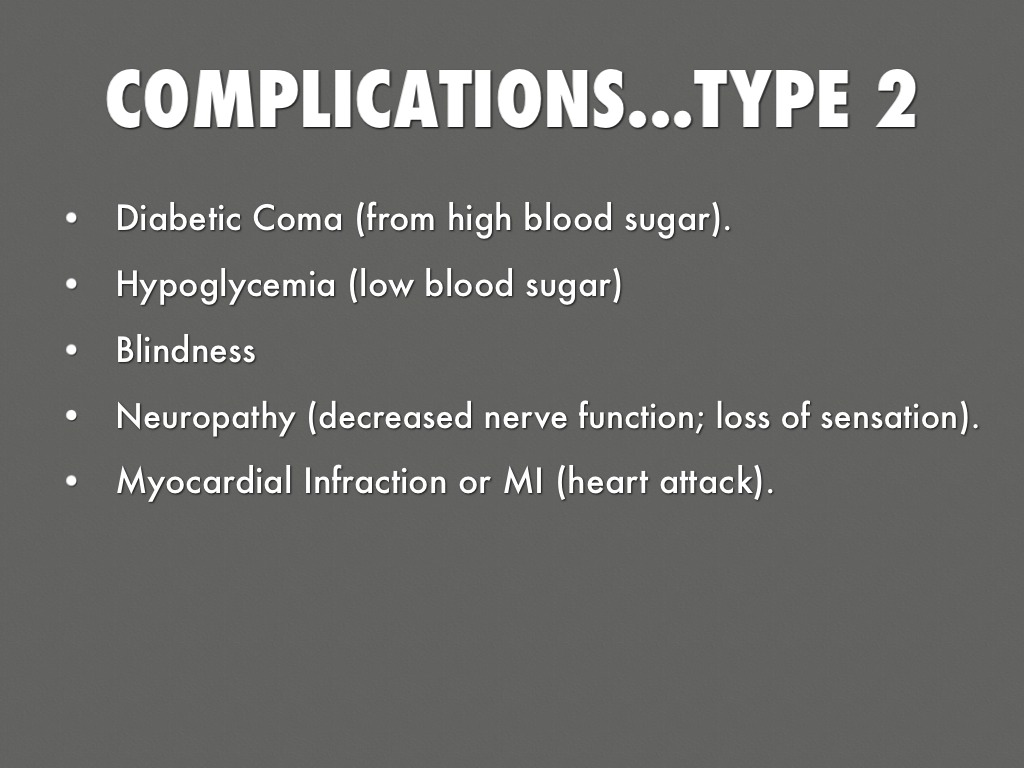 COMPLICATIONS...TYPE 2

• Diabetic Coma (from high blood sugar).
• Hypoglycemia (low blood sugar)
• Blindness
• Neuropathy (decreased nerve function; loss of sensation).
• Myocardial Infraction or MI (heart attack).